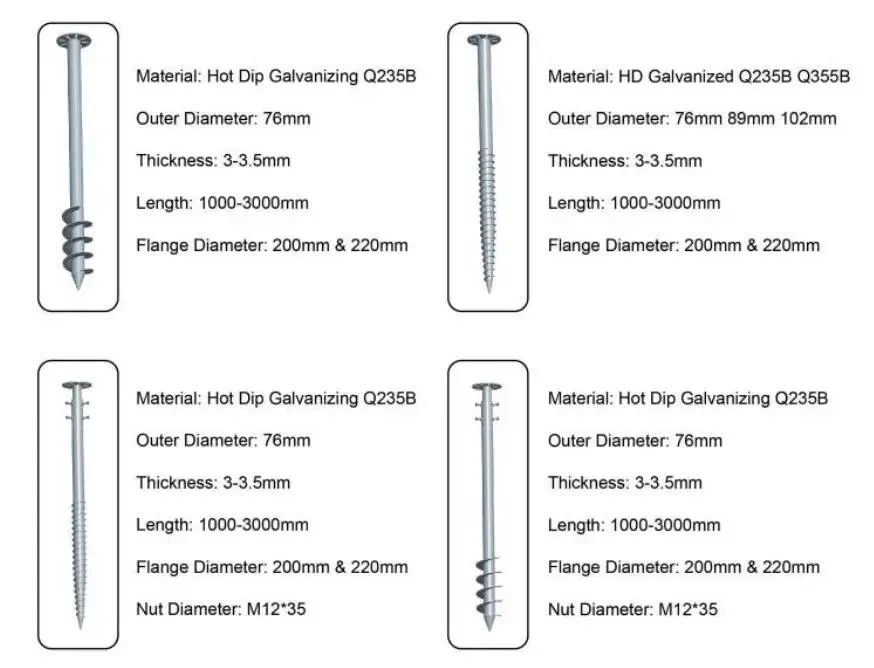 Material: Hot Dip Galvanizing Q235B

Outer Diameter: 76mm

Thickness: 3-3.5mm

Length: 1000-3000mm

Flange Diameter: 200mm & 220mm

Material: HD Galvanized Q235B Q355B

Outer Diameter: 76mm 89mm 102mm

Thickness: 3-3.5mm

Length: 1000-3000mm

Flange Diameter: 200mm & 220mm

Material: Hot Dip Galvanizing Q235B

Outer Diameter: 76mm

Thickness: 3-3.5mm

Length: 1000-3000mm

Flange Diameter: 200mm & 220mm

Nut Diameter: M12*35

Material: Hot Dip Galvanizing Q235B

Outer Diameter: 76mm

Thickness: 3-3.5mm

Length: 1000-3000mm

Flange Diameter: 200mm & 220mm

Nut Diameter: M12*35